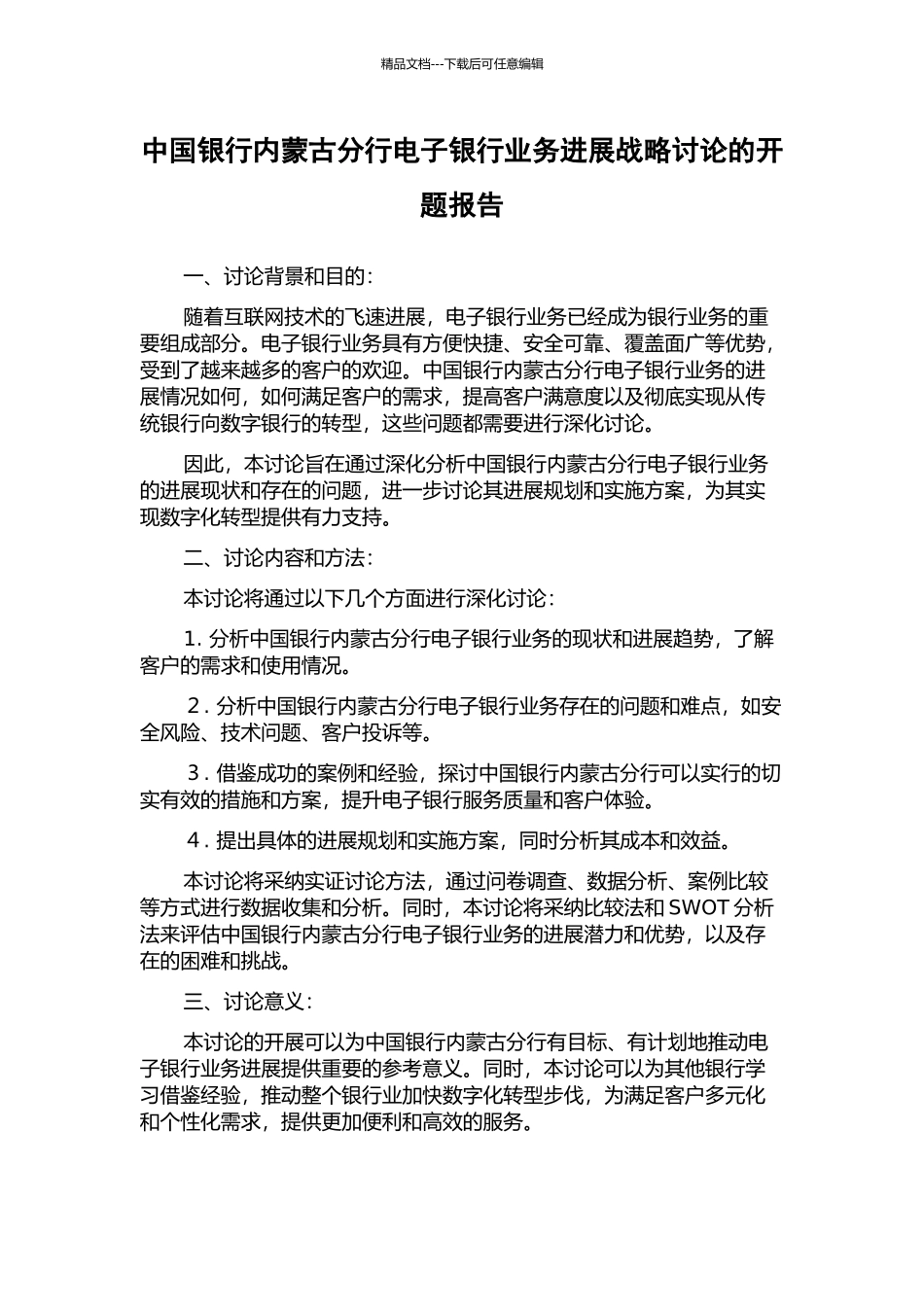 精品文档---下载后可任意编辑

中国银行内蒙古分行电子银行业务进展战略讨论的开题报告

一、讨论背景和目的：

随着互联网技术的飞速进展，电子银行业务已经成为银行业务的重要组成部分。电子银行业务具有方便快捷、安全可靠、覆盖面广等优势，受到了越来越多的客户的欢迎。中国银行内蒙古分行电子银行业务的进展情况如何，如何满足客户的需求，提高客户满意度以及彻底实现从传统银行向数字银行的转型，这些问题都需要进行深化讨论。

因此，本讨论旨在通过深化分析中国银行内蒙古分行电子银行业务的进展现状和存在的问题，进一步讨论其进展规划和实施方案，为其实现数字化转型提供有力支持。

二、讨论内容和方法：

本讨论将通过以下几个方面进行深化讨论：

1. 分析中国银行内蒙古分行电子银行业务的现状和进展趋势，了解客户的需求和使用情况。

2. 分析中国银行内蒙古分行电子银行业务存在的问题和难点，如安全风险、技术问题、客户投诉等。

3. 借鉴成功的案例和经验，探讨中国银行内蒙古分行可以实行的切实有效的措施和方案，提升电子银行服务质量和客户体验。

4. 提出具体的进展规划和实施方案，同时分析其成本和效益。

本讨论将采纳实证讨论方法，通过问卷调查、数据分析、案例比较等方式进行数据收集和分析。同时，本讨论将采纳比较法和 SWOT 分析法来评估中国银行内蒙古分行电子银行业务的进展潜力和优势，以及存在的困难和挑战。

三、讨论意义：

本讨论的开展可以为中国银行内蒙古分行有目标、有计划地推动电子银行业务进展提供重要的参考意义。同时，本讨论可以为其他银行学习借鉴经验，推动整个银行业加快数字化转型步伐，为满足客户多元化和个性化需求，提供更加便利和高效的服务。